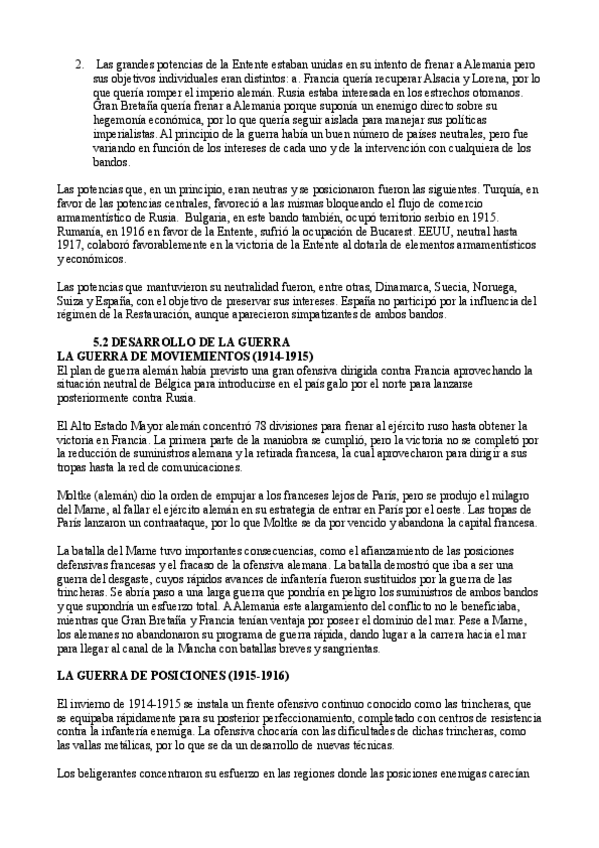 2. Las grandes potencias de la Entente estaban unidas en su intento de frenar a Alemania pero sus objetivos individuales eran distintos: a. Francia quería recuperar Alsacia y Lorena, por lo que quería romper el imperio alemán. Rusia estaba interesada en los estrechos otomanos. Gran Bretaña quería frenar a Alemania porque suponía un enemigo directo sobre su hegemonía económica, por lo que quería seguir aislada para manejar sus políticas imperialistas. Al principio de la guerra había un buen número de países neutrales, pero fue variando en función de los intereses de cada uno y de la intervención con cualquiera de los bandos.

Las potencias que, en un principio, eran neutras y se posicionaron fueron las siguientes. Turquía, en favor de las potencias centrales, favoreció a las mismas bloqueando el flujo de comercio armamentístico de Rusia. Bulgaria, en este bando también, ocupó territorio serbio en 1915. Rumanía, en 1916 en favor de la Entente, sufrió la ocupación de Bucarest. EEUU, neutral hasta 1917, colaboró favorablemente en la victoria de la Entente al dotarla de elementos armamentísticos y económicos.

Las potencias que mantuvieron su neutralidad fueron, entre otras, Dinamarca, Suecia, Noruega, Suiza y España, con el objetivo de preservar sus intereses. España no participó por la influencia del régimen de la Restauración, aunque aparecieron simpatizantes de ambos bandos.

5.2 DESARROLLO DE LA GUERRA
LA GUERRA DE MOVIEMIENTOS (1914-1915)
El plan de guerra alemán había previsto una gran ofensiva dirigida contra Francia aprovechando la situación neutral de Bélgica para introducirse en el país galo por el norte para lanzarse posteriormente contra Rusia.

El Alto Estado Mayor alemán concentró 78 divisiones para frenar al ejército ruso hasta obtener la victoria en Francia. La primera parte de la maniobra se cumplió, pero la victoria no se completó por la reducción de suministros alemana y la retirada francesa, la cual aprovecharon para dirigir a sus tropas hasta la red de comunicaciones.

Moltke (alemán) dio la orden de empujar a los franceses lejos de París, pero se produjo el milagro del Marne, al fallar el ejército alemán en su estrategia de entrar en París por el oeste. Las tropas de París lanzaron un contraataque, por lo que Moltke se da por vencido y abandona la capital francesa.

La batalla del Marne tuvo importantes consecuencias, como el afianzamiento de las posiciones defensivas francesas y el fracaso de la ofensiva alemana. La batalla demostró que iba a ser una guerra del desgaste, cuyos rápidos avances de infantería fueron sustituidos por la guerra de las trincheras. Se abría paso a una larga guerra que pondría en peligro los suministros de ambos bandos y que supondría un esfuerzo total. A Alemania este alargamiento del conflicto no le beneficiaba, mientras que Gran Bretaña y Francia tenían ventaja por poseer el dominio del mar. Pese a Marne, los alemanes no abandonaron su programa de guerra rápida, dando lugar a la carrera hacia el mar para llegar al canal de la Mancha con batallas breves y sangrientas.

LA GUERRA DE POSICIONES (1915-1916)

El invierno de 1914-1915 se instala un frente ofensivo continuo conocido como las trincheras, que se equipaba rápidamente para su posterior perfeccionamiento, completado con centros de resistencia contra la infantería enemiga. La ofensiva chocaría con las dificultades de dichas trincheras, como las vallas metálicas, por lo que se da un desarrollo de nuevas técnicas.

Los beligerantes concentraron su esfuerzo en las regiones donde las posiciones enemigas carecían